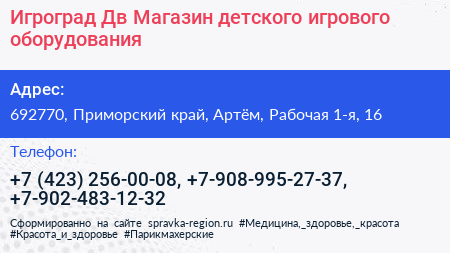 Игроград Дв Магазин детского игрового оборудования

Адрес:

692770, Приморский край, Артём, Рабочая 1-я, 16

Телефон:

+7 (423) 256-00-08, +7-908-995-27-37, +7-902-483-12-32

Сформированно на сайте spravka-region.ru #Медицина,_здоровье,_красота #Красота_и_здоровье #Парикмахерские